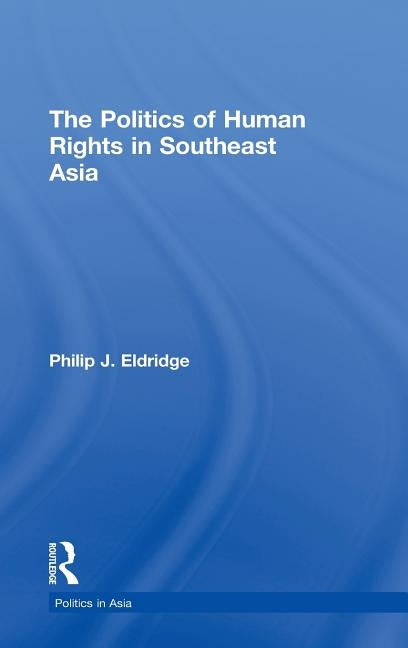 The Politics of Human Rights in Southeast Asia

Philip J. Eldridge

ROUTLEDGE

Politics in Asia